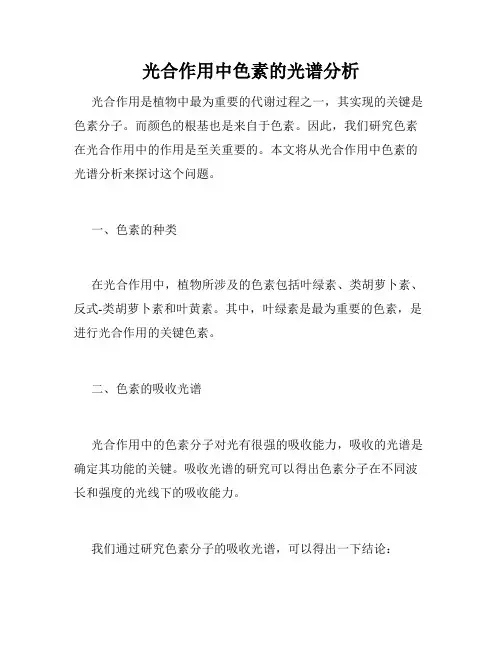 光合作用中色素的光谱分析

光合作用是植物中最为重要的代谢过程之一，其实现的关键是色素分子。而颜色的根基也是来自于色素。因此，我们研究色素在光合作用中的作用是至关重要的。本文将从光合作用中色素的光谱分析来探讨这个问题。

一、色素的种类

在光合作用中，植物所涉及的色素包括叶绿素、类胡萝卜素、反式-类胡萝卜素和叶黄素。其中，叶绿素是最为重要的色素，是进行光合作用的关键色素。

二、色素的吸收光谱

光合作用中的色素分子对光有很强的吸收能力，吸收的光谱是确定其功能的关键。吸收光谱的研究可以得出色素分子在不同波长和强度的光线下的吸收能力。

我们通过研究色素分子的吸收光谱，可以得出一下结论：